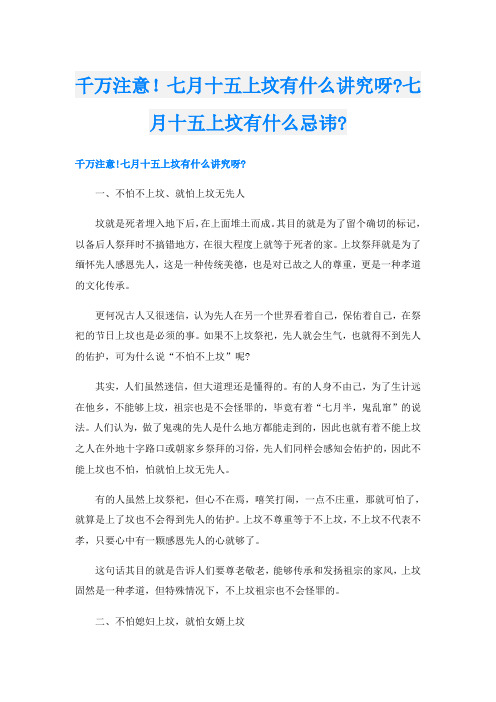 千万注意！七月十五上坟有什么讲究呀?七月十五上坟有什么忌讳?

千万注意!七月十五上坟有什么讲究呀?

一、不怕不上坟、就怕上坟无先人

坟就是死者埋入地下后，在上面堆土而成。其目的就是为了留个确切的标记，以备后人祭拜时不搞错地方，在很大程度上就等于死者的家。上坟祭拜就是为了缅怀先人感恩先人，这是一种传统美德，也是对已故之人的尊重，更是一种孝道的文化传承。

更何况古人又很迷信，认为先人在另一个世界看着自己，保佑着自己，在祭祀的节日上坟也是必须的事。如果不上坟祭祀，先人就会生气，也就得不到先人的佑护，可为什么说“不怕不上坟”呢?

其实，人们虽然迷信，但大道理还是懂得的。有的人身不由己，为了生计远在他乡，不能够上坟，祖宗也是不会怪罪的，毕竟有着“七月半，鬼乱窜”的说法。人们认为，做了鬼魂的先人是什么地方都能走到的，因此也就有着不能上坟之人在外地十字路口或朝家乡祭拜的习俗，先人们同样会感知会佑护的，因此不能上坟也不怕，怕就怕上坟无先人。

有的人虽然上坟祭祀，但心不在焉，嘻笑打闹，一点不庄重，那就可怕了，就算是上了坟也不会得到先人的佑护。上坟不尊重等于不上坟，不上坟不代表不孝，只要心中有一颗感恩先人的心就够了。

这句话其目的就是告诉人们要尊老敬老，能够传承和发扬祖宗的家风，上坟固然是一种孝道，但特殊情况下，不上坟祖宗也不会怪罪的。

二、不怕媳妇上坟，就怕女婿上坟